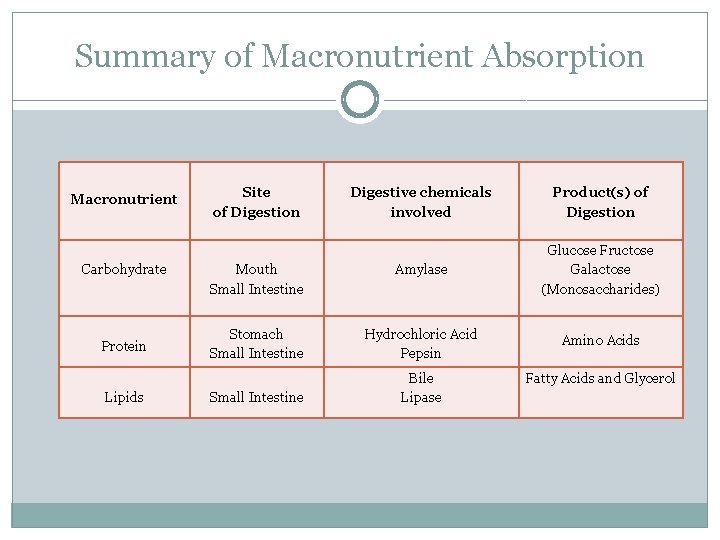 Summary of Macronutrient Absorption

| Macronutrient | Site of Digestion | Digestive chemicals involved | Product(s) of Digestion |
|---|---|---|---|
| Carbohydrate | Mouth Small Intestine | Amylase | Glucose Fructose Galactose (Monosaccharides) |
| Protein | Stomach Small Intestine | Hydrochloric Acid Pepsin | Amino Acids |
| Lipids | Small Intestine | Bile Lipase | Fatty Acids and Glycerol |